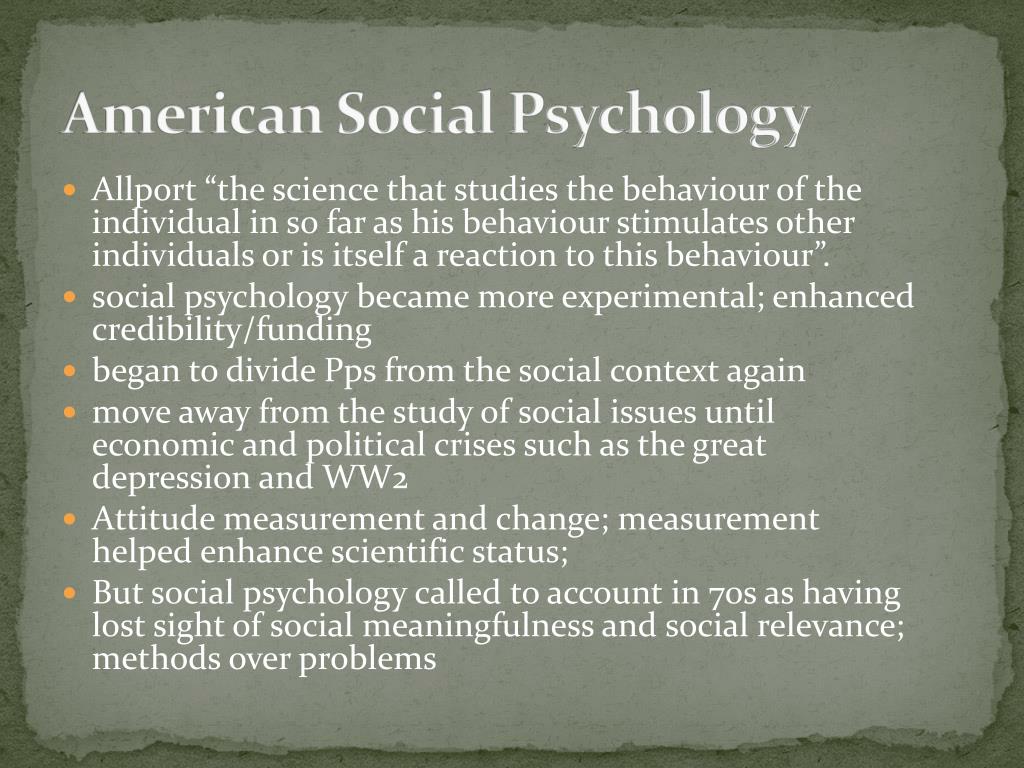 American Social Psychology

- Allport “the science that studies the behaviour of the individual in so far as his behaviour stimulates other individuals or is itself a reaction to this behaviour”.
- social psychology became more experimental; enhanced credibility/funding
- began to divide Pps from the social context again
- move away from the study of social issues until economic and political crises such as the great depression and WW2
- Attitude measurement and change; measurement helped enhance scientific status;
- But social psychology called to account in 70s as having lost sight of social meaningfulness and social relevance; methods over problems